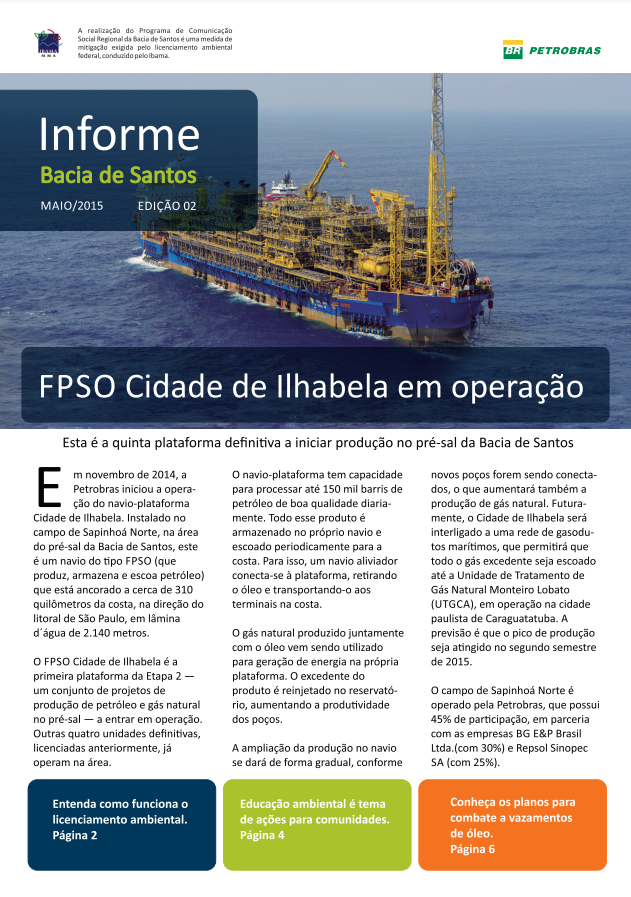 IBAMA
MMA

A realização do Programa de Comunicação Social Regional da Bacia de Santos é uma medida de mitigação exigida pelo licenciamento ambiental federal, conduzido pelo Ibama.

BR PETROBRAS

Informe
Bacia de Santos
MAIO/2015 EDIÇÃO 02

FPSO Cidade de Ilhabela em operação

Esta é a quinta plataforma definitiva a iniciar produção no pré-sal da Bacia de Santos

Em novembro de 2014, a Petrobras iniciou a operação do navio-plataforma Cidade de Ilhabela. Instalado no campo de Sapinhoá Norte, na área do pré-sal da Bacia de Santos, este é um navio do tipo FPSO (que produz, armazena e escoa petróleo) que está ancorado a cerca de 310 quilômetros da costa, na direção do litoral de São Paulo, em lâmina d´água de 2.140 metros.

O FPSO Cidade de Ilhabela é a primeira plataforma da Etapa 2 — um conjunto de projetos de produção de petróleo e gás natural no pré-sal — a entrar em operação. Outras quatro unidades definitivas, licenciadas anteriormente, já operam na área.

O navio-plataforma tem capacidade para processar até 150 mil barris de petróleo de boa qualidade diariamente. Todo esse produto é armazenado no próprio navio e escoado periodicamente para a costa. Para isso, um navio aliviador conecta-se à plataforma, retirando o óleo e transportando-o aos terminais na costa.

O gás natural produzido juntamente com o óleo vem sendo utilizado para geração de energia na própria plataforma. O excedente do produto é reinjetado no reservatório, aumentando a produtividade dos poços.

A ampliação da produção no navio se dará de forma gradual, conforme novos poços forem sendo conectados, o que aumentará também a produção de gás natural. Futuramente, o Cidade de Ilhabela será interligado a uma rede de gasodutos marítimos, que permitirá que todo o gás excedente seja escoado até a Unidade de Tratamento de Gás Natural Monteiro Lobato (UTGCA), em operação na cidade paulista de Caraguatatuba. A previsão é que o pico de produção seja atingido no segundo semestre de 2015.

O campo de Sapinhoá Norte é operado pela Petrobras, que possui 45% de participação, em parceria com as empresas BG E&P Brasil Ltda.(com 30%) e Repsol Sinopec SA (com 25%).

Entenda como funciona o licenciamento ambiental. Página 2

Educação ambiental é tema de ações para comunidades. Página 4

Conheça os planos para combate a vazamentos de óleo. Página 6